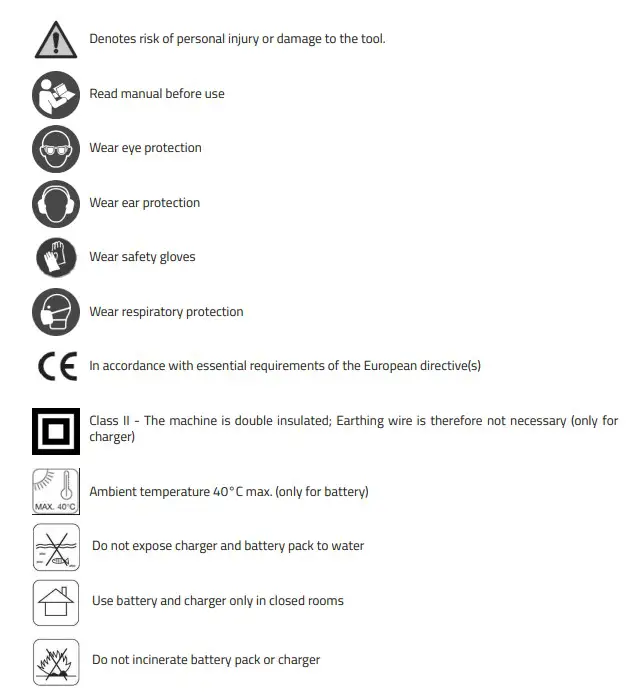 Denotes risk of personal injury or damage to the tool.

Read manual before use

Wear eye protection

Wear ear protection

Wear safety gloves

Wear respiratory protection

CE In accordance with essential requirements of the European directive(s)

Class II - The machine is double insulated; Earthing wire is therefore not necessary (only for charger)

MAX. 40°C Ambient temperature 40°C max. (only for battery)

Do not expose charger and battery pack to water

Use battery and charger only in closed rooms

Do not incinerate battery pack or charger